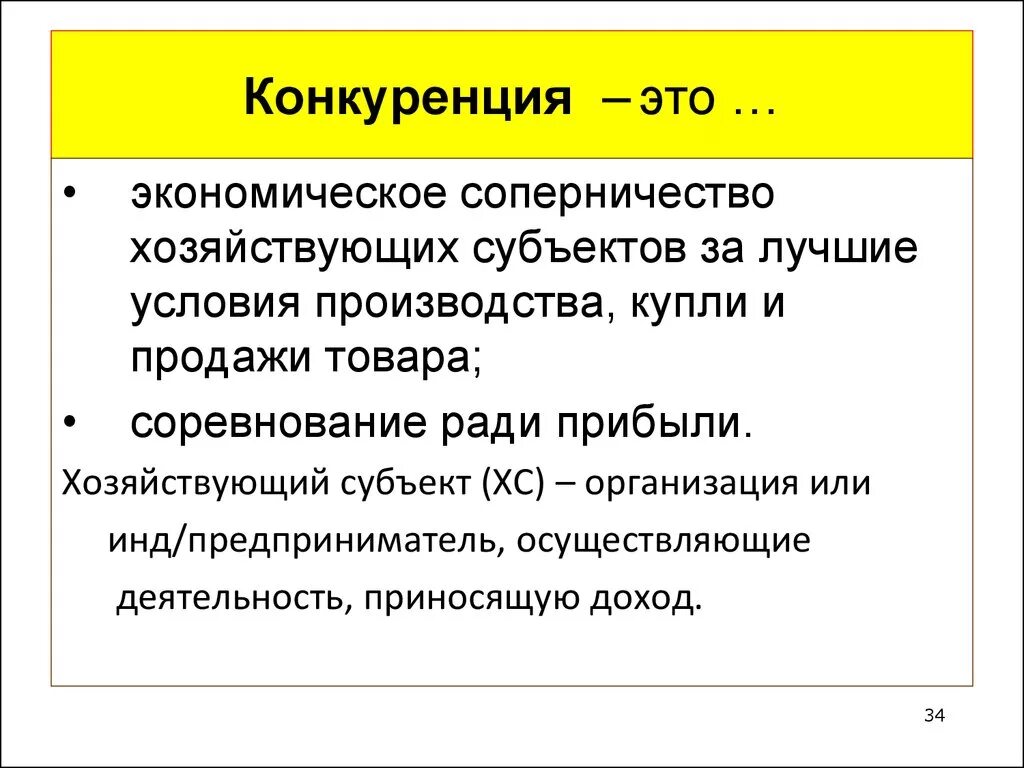 Конкуренция – это …

• экономическое соперничество хозяйствующих субъектов за лучшие условия производства, купли и продажи товара;

• соревнование ради прибыли.

Хозяйствующий субъект (ХС) – организация или инд/предприниматель, осуществляющие деятельность, приносящую доход.

34